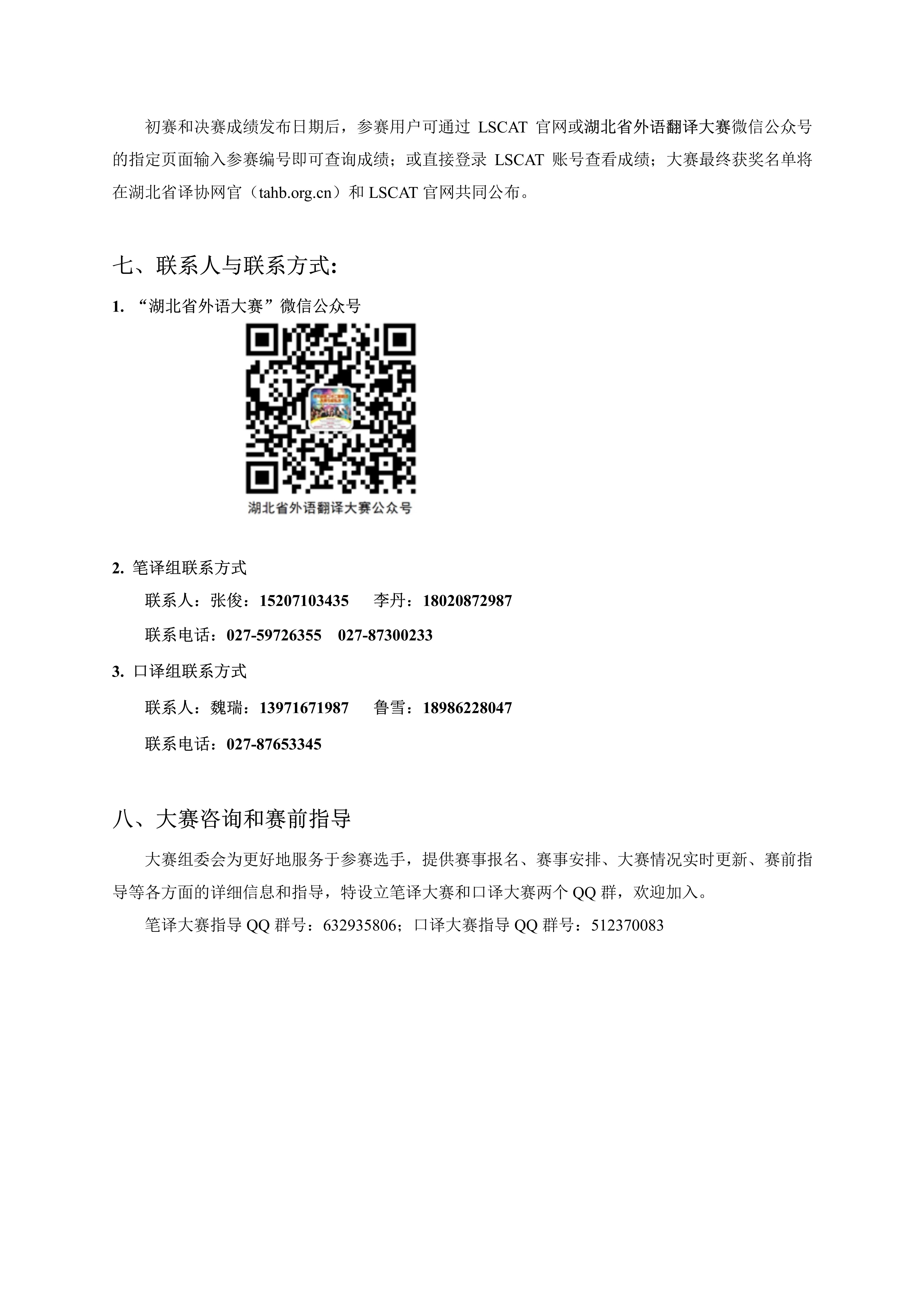 初赛和决赛成绩发布日期后，参赛用户可通过 LSCAT 官网或湖北省外语翻译大赛微信公众号的指定页面输入参赛编号即可查询成绩；或直接登录 LSCAT 账号查看成绩；大赛最终获奖名单将在湖北省译协网官（tahb.org.cn）和 LSCAT 官网共同公布。

七、联系人与联系方式:

1. “湖北省外语大赛”微信公众号

湖北省外语翻译大赛公众号

2. 笔译组联系方式

联系人：张俊：15207103435　李丹：18020872987

联系电话：027-59726355　027-87300233

3. 口译组联系方式

联系人：魏瑞：13971671987　鲁雪：18986228047

联系电话：027-87653345

八、大赛咨询和赛前指导

大赛组委会为更好地服务于参赛选手，提供赛事报名、赛事安排、大赛情况实时更新、赛前指导等各方面的详细信息和指导，特设立笔译大赛和口译大赛两个 QQ 群，欢迎加入。

笔译大赛指导 QQ 群号：632935806；口译大赛指导 QQ 群号：512370083